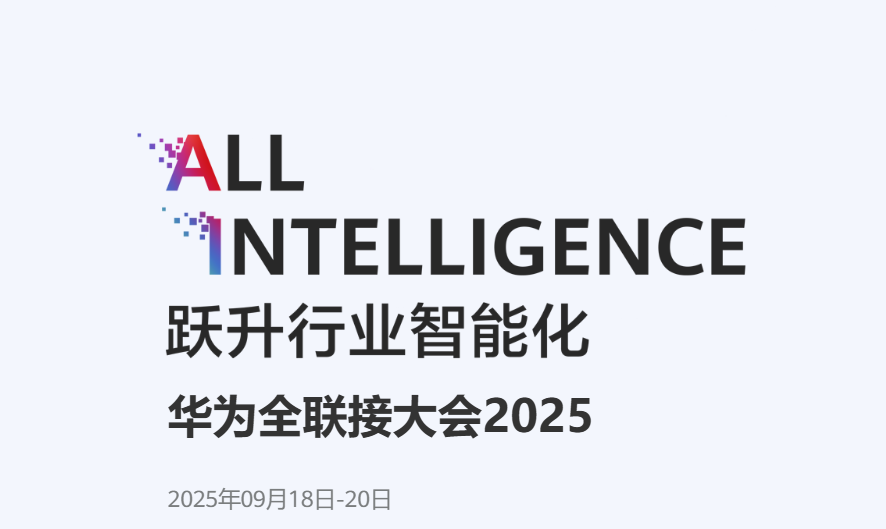 ALL
INTELLIGENCE
跃升行业智能化

华为全联接大会2025

2025年09月18日-20日